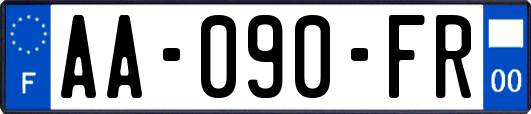 F

AA-090-FR

00